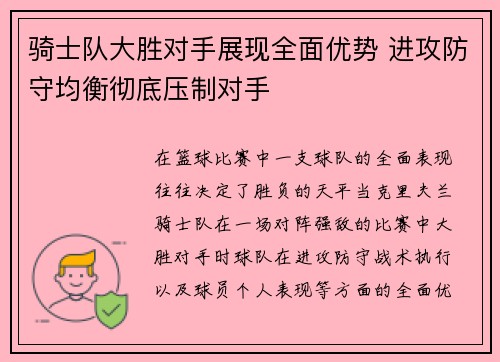 骑士队大胜对手展现全面优势 进攻防守均衡彻底压制对手

在篮球比赛中一支球队的全面表现往往决定了胜负的天平当克里夫兰骑士队在一场对阵强敌的比赛中大胜对手时球队在进攻防守战术执行以及球员个人表现等方面的全面优